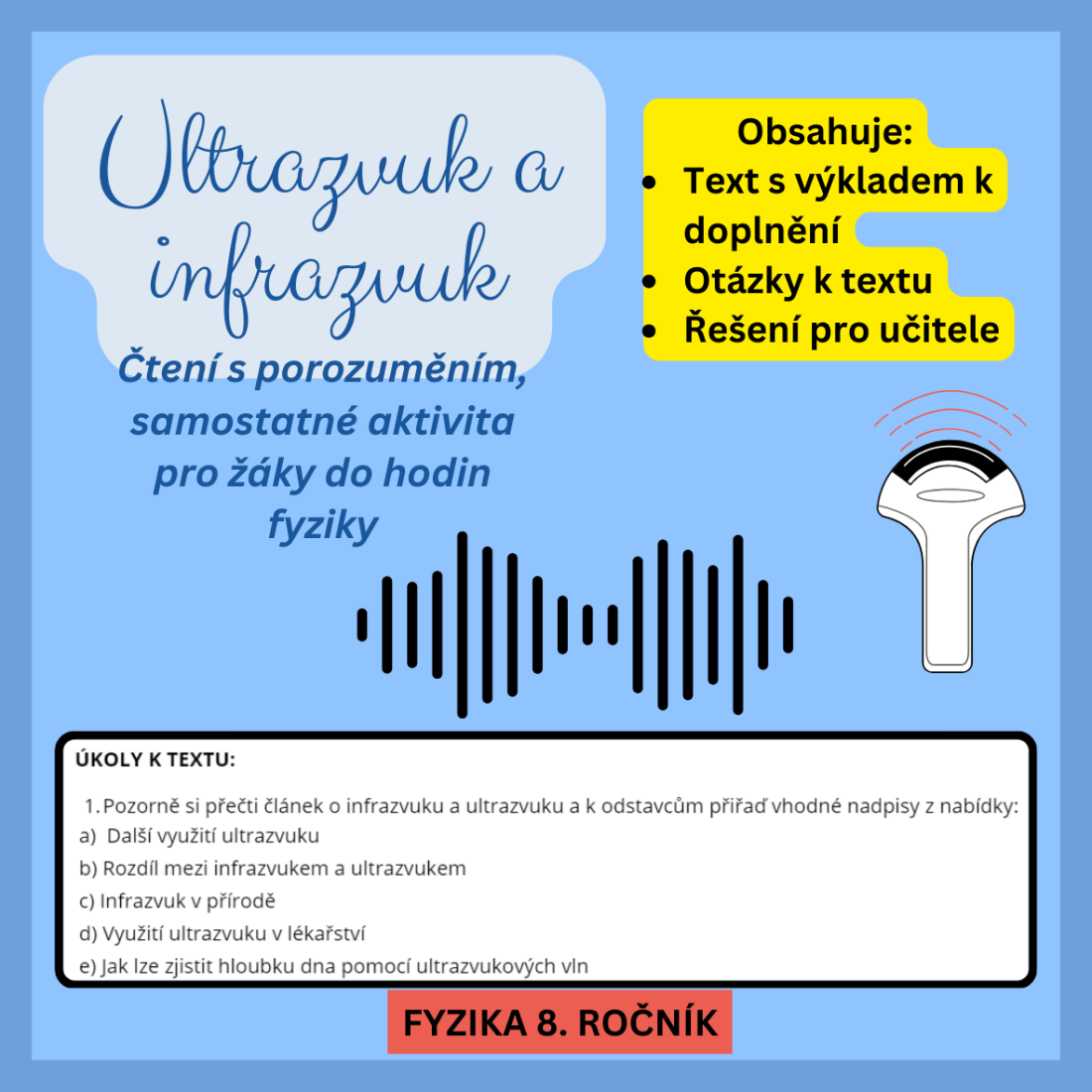 Ultrazvuk a infrazvuk

Čtení s porozuměním, samostatné aktivita pro žáky do hodin fyziky

Obsahuje:
- Text s výkladem k doplnění
- Otázky k textu
- Řešení pro učitele

ÚKOLY K TEXTU:

1. Pozorně si přečti článek o infrazvuku a ultrazvuku a k odstavcům přiřaď vhodné nadpisy z nabídky:
a) Další využití ultrazvuku
b) Rozdíl mezi infrazvukem a ultrazvukem
c) Infrazvuk v přírodě
d) Využití ultrazvuku v lékařství
e) Jak lze zjistit hloubku dna pomocí ultrazvukových vln

FYZIKA 8. ROČNÍK